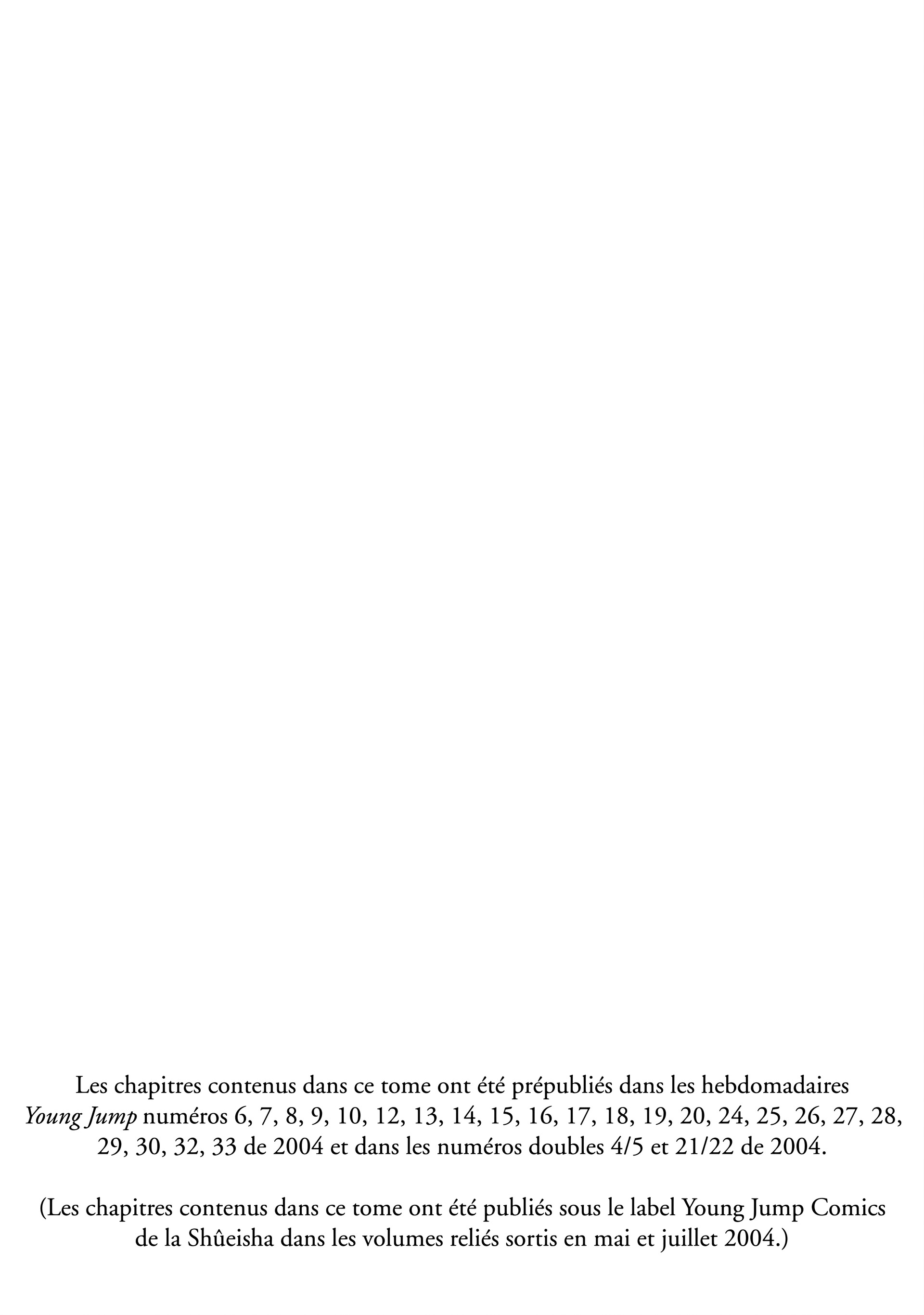 Les chapitres contenus dans ce tome ont été prépubliés dans les hebdomadaires Young Jump numéros 6, 7, 8, 9, 10, 12, 13, 14, 15, 16, 17, 18, 19, 20, 24, 25, 26, 27, 28, 29, 30, 32, 33 de 2004 et dans les numéros doubles 4/5 et 21/22 de 2004.

(Les chapitres contenus dans ce tome ont été publiés sous le label Young Jump Comics de la Shûeisha dans les volumes reliés sortis en mai et juillet 2004.)